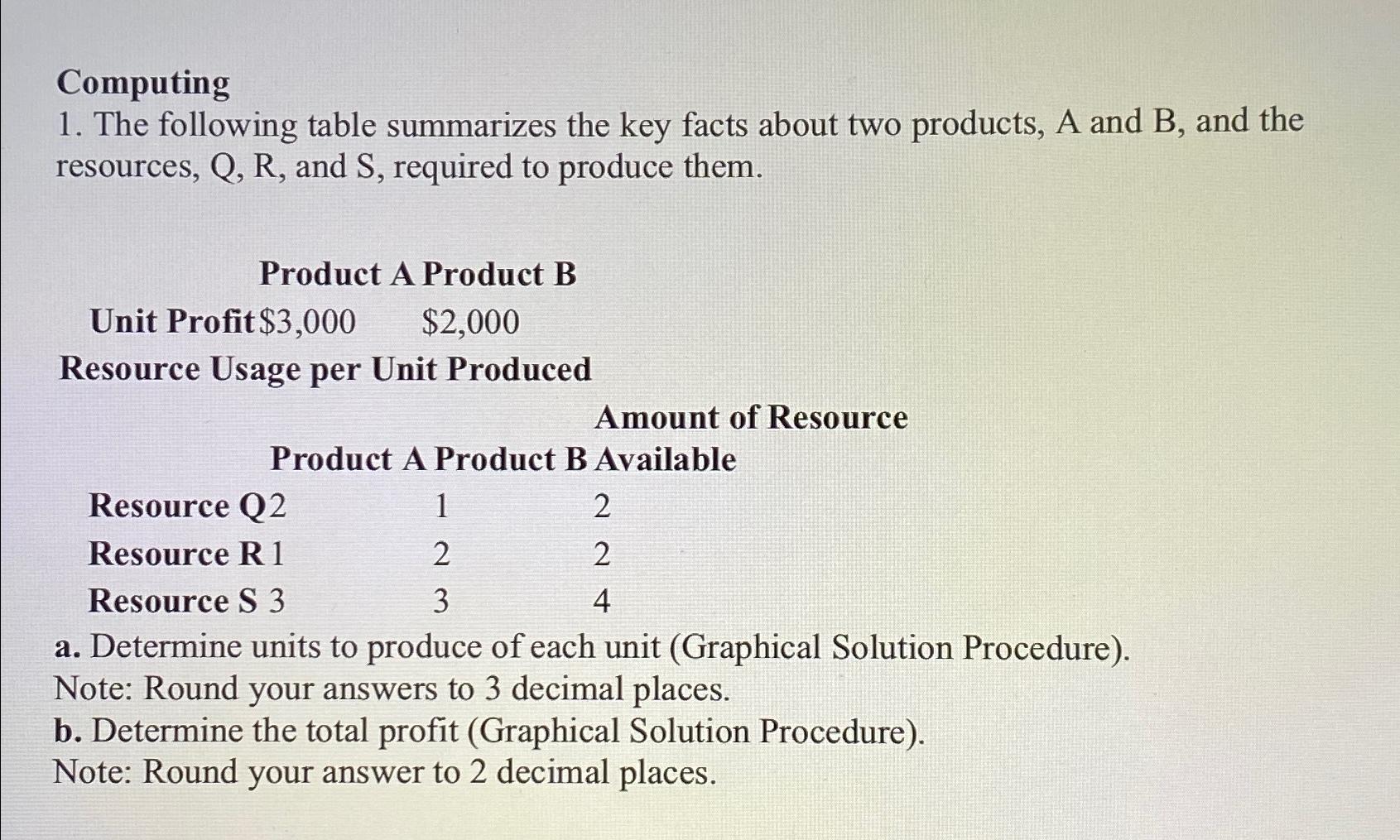 Computing
1. The following table summarizes the key facts about two products, A and B, and the resources, Q, R, and S, required to produce them.

| | Product A | Product B |
|---|---|---|
| Unit Profit | \$3,000 | \$2,000 |

Resource Usage per Unit Produced

| | Product A | Product B | Amount of Resource Available |
|---|---|---|---|
| Resource Q | 2 | 1 | 2 |
| Resource R | 1 | 2 | 2 |
| Resource S | 3 | 3 | 4 |

a. Determine units to produce of each unit (Graphical Solution Procedure).
Note: Round your answers to 3 decimal places.
b. Determine the total profit (Graphical Solution Procedure).
Note: Round your answer to 2 decimal places.